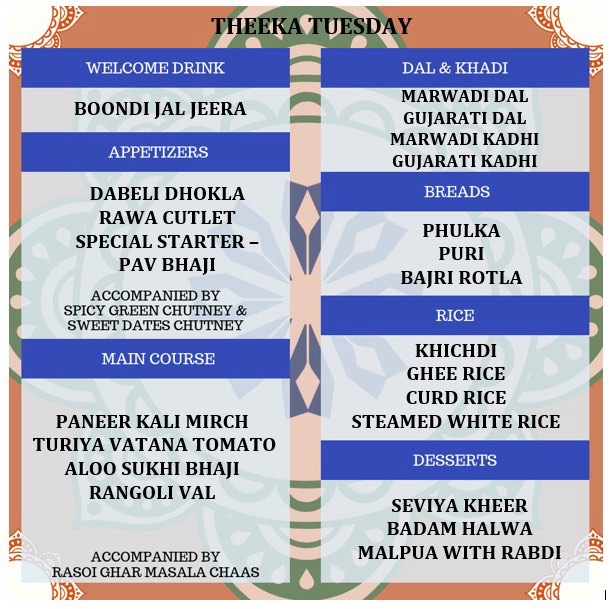 THEEKA TUESDAY

WELCOME DRINK

BOONDI JAL JEERA

APPETIZERS

DABELI DHOKLA
RAWA CUTLET
SPECIAL STARTER – PAV BHAJI

ACCOMPANIED BY
SPICY GREEN CHUTNEY & SWEET DATES CHUTNEY

MAIN COURSE

PANEER KALI MIRCH
TURIYA VATANA TOMATO
ALOO SUKHI BHAJI
RANGOLI VAL

ACCOMPANIED BY
RASOI GHAR MASALA CHAAS

DAL & KHADI

MARWADI DAL
GUJARATI DAL
MARWADI KADHI
GUJARATI KADHI

BREADS

PHULKA
PURI
BAJRI ROTLA

RICE

KHICHDI
GHEE RICE
CURD RICE
STEAMED WHITE RICE

DESSERTS

SEVIYA KHEER
BADAM HALWA
MALPUA WITH RABDI